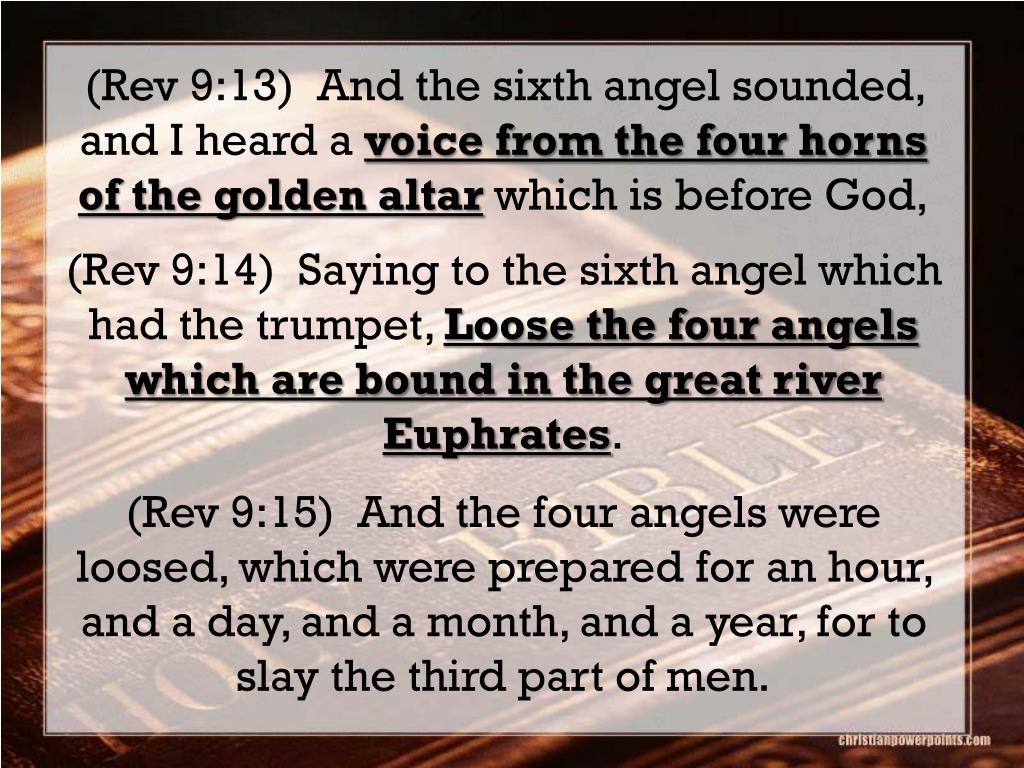 (Rev 9:13) And the sixth angel sounded, and I heard a voice from the four horns of the golden altar which is before God,

(Rev 9:14) Saying to the sixth angel which had the trumpet, Loose the four angels which are bound in the great river Euphrates.

(Rev 9:15) And the four angels were loosed, which were prepared for an hour, and a day, and a month, and a year, for to slay the third part of men.

christianpowerpoints.com